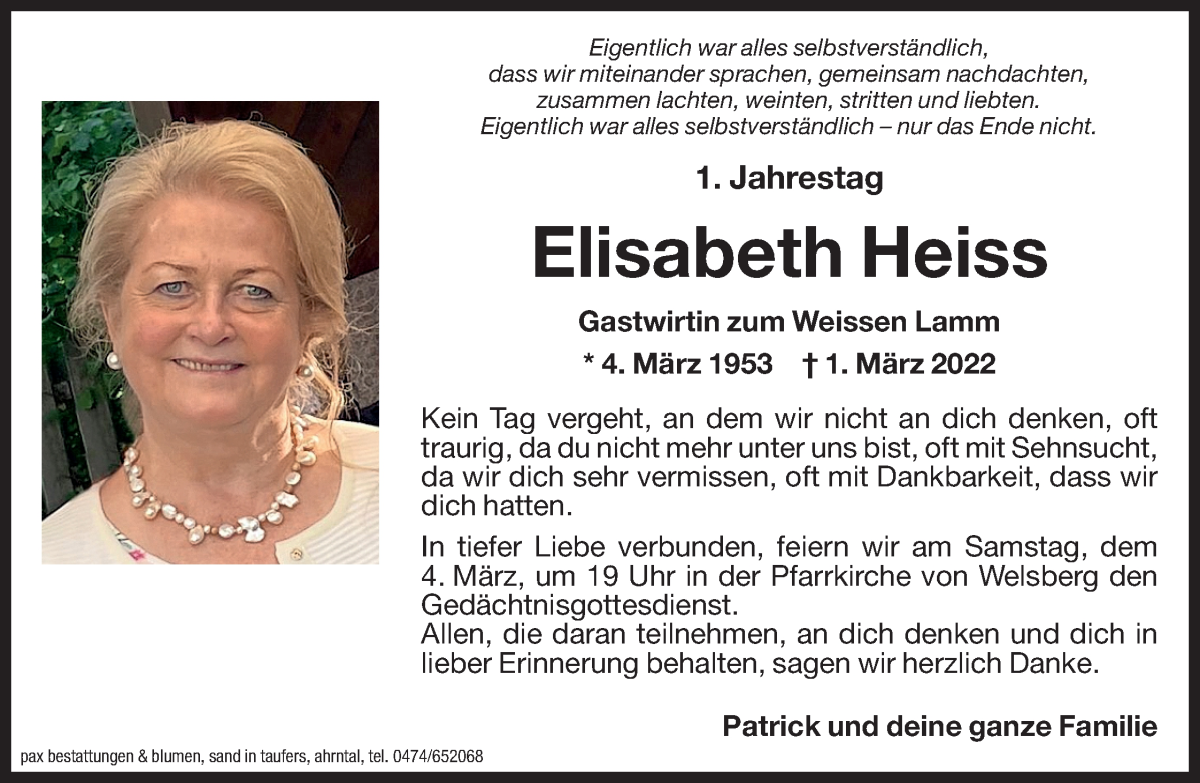 Eigentlich war alles selbstverständlich,
dass wir miteinander sprachen, gemeinsam nachdachten,
zusammen lachten, weinten, stritten und liebten.
Eigentlich war alles selbstverständlich – nur das Ende nicht.

1. Jahrestag

Elisabeth Heiss

Gastwirtin zum Weissen Lamm

* 4. März 1953 † 1. März 2022

Kein Tag vergeht, an dem wir nicht an dich denken, oft traurig, da du nicht mehr unter uns bist, oft mit Sehnsucht, da wir dich sehr vermissen, oft mit Dankbarkeit, dass wir dich hatten.

In tiefer Liebe verbunden, feiern wir am Samstag, dem 4. März, um 19 Uhr in der Pfarrkirche von Welsberg den Gedächtnisgottesdienst.
Allen, die daran teilnehmen, an dich denken und dich in lieber Erinnerung behalten, sagen wir herzlich Danke.

Patrick und deine ganze Familie

pax bestattungen & blumen, sand in taufers, ahrntal, tel. 0474/652068